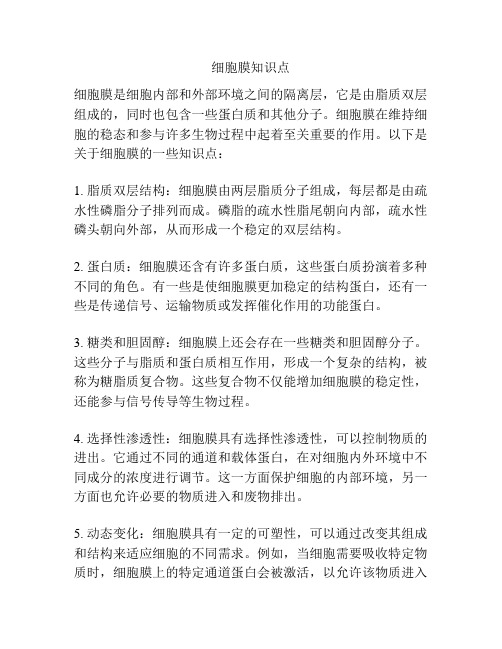 细胞膜知识点

细胞膜是细胞内部和外部环境之间的隔离层，它是由脂质双层组成的，同时也包含一些蛋白质和其他分子。细胞膜在维持细胞的稳态和参与许多生物过程中起着至关重要的作用。以下是关于细胞膜的一些知识点：

1. 脂质双层结构：细胞膜由两层脂质分子组成，每层都是由疏水性磷脂分子排列而成。磷脂的疏水性脂尾朝向内部，疏水性磷头朝向外部，从而形成一个稳定的双层结构。

2. 蛋白质：细胞膜还含有许多蛋白质，这些蛋白质扮演着多种不同的角色。有一些是使细胞膜更加稳定的结构蛋白，还有一些是传递信号、运输物质或发挥催化作用的功能蛋白。

3. 糖类和胆固醇：细胞膜上还会存在一些糖类和胆固醇分子。这些分子与脂质和蛋白质相互作用，形成一个复杂的结构，被称为糖脂质复合物。这些复合物不仅能增加细胞膜的稳定性，还能参与信号传导等生物过程。

4. 选择性渗透性：细胞膜具有选择性渗透性，可以控制物质的进出。它通过不同的通道和载体蛋白，在对细胞内外环境中不同成分的浓度进行调节。这一方面保护细胞的内部环境，另一方面也允许必要的物质进入和废物排出。

5. 动态变化：细胞膜具有一定的可塑性，可以通过改变其组成和结构来适应细胞的不同需求。例如，当细胞需要吸收特定物质时，细胞膜上的特定通道蛋白会被激活，以允许该物质进入